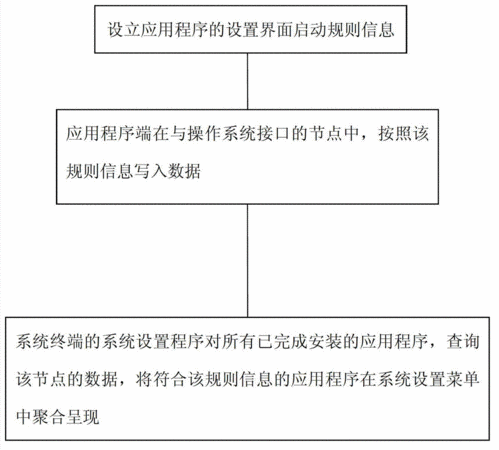 设立应用程序的设置界面启动规则信息

应用程序端在与操作系统接口的节点中，按照该规则信息写入数据

系统终端的系统设置程序对所有已完成安装的应用程序，查询该节点的数据，将符合该规则信息的应用程序在系统设置菜单中聚合呈现